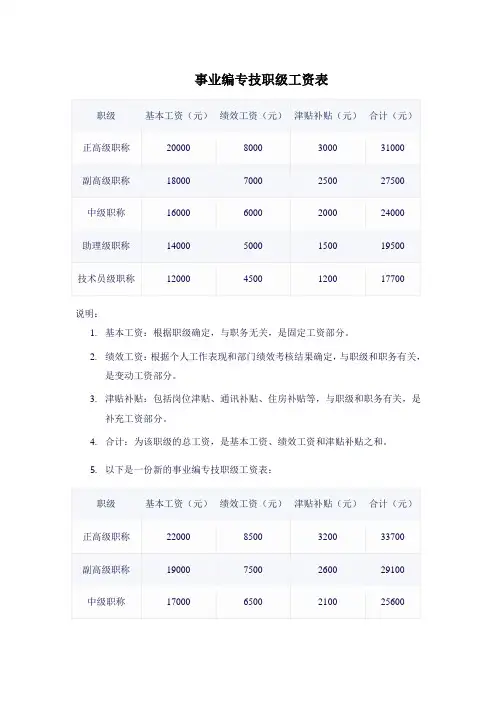 事业编专技职级工资表

| 职级 | 基本工资（元） | 绩效工资（元） | 津贴补贴（元） | 合计（元） |
|---|---|---|---|---|
| 正高级职称 | 20000 | 8000 | 3000 | 31000 |
| 副高级职称 | 18000 | 7000 | 2500 | 27500 |
| 中级职称 | 16000 | 6000 | 2000 | 24000 |
| 助理级职称 | 14000 | 5000 | 1500 | 19500 |
| 技术员级职称 | 12000 | 4500 | 1200 | 17700 |

说明：

1. 基本工资：根据职级确定，与职务无关，是固定工资部分。
2. 绩效工资：根据个人工作表现和部门绩效考核结果确定，与职级和职务有关，是变动工资部分。
3. 津贴补贴：包括岗位津贴、通讯补贴、住房补贴等，与职级和职务有关，是补充工资部分。
4. 合计：为该职级的总工资，是基本工资、绩效工资和津贴补贴之和。
5. 以下是一份新的事业编专技职级工资表：

| 职级 | 基本工资（元） | 绩效工资（元） | 津贴补贴（元） | 合计（元） |
|---|---|---|---|---|
| 正高级职称 | 22000 | 8500 | 3200 | 33700 |
| 副高级职称 | 19000 | 7500 | 2600 | 29100 |
| 中级职称 | 17000 | 6500 | 2100 | 25600 |